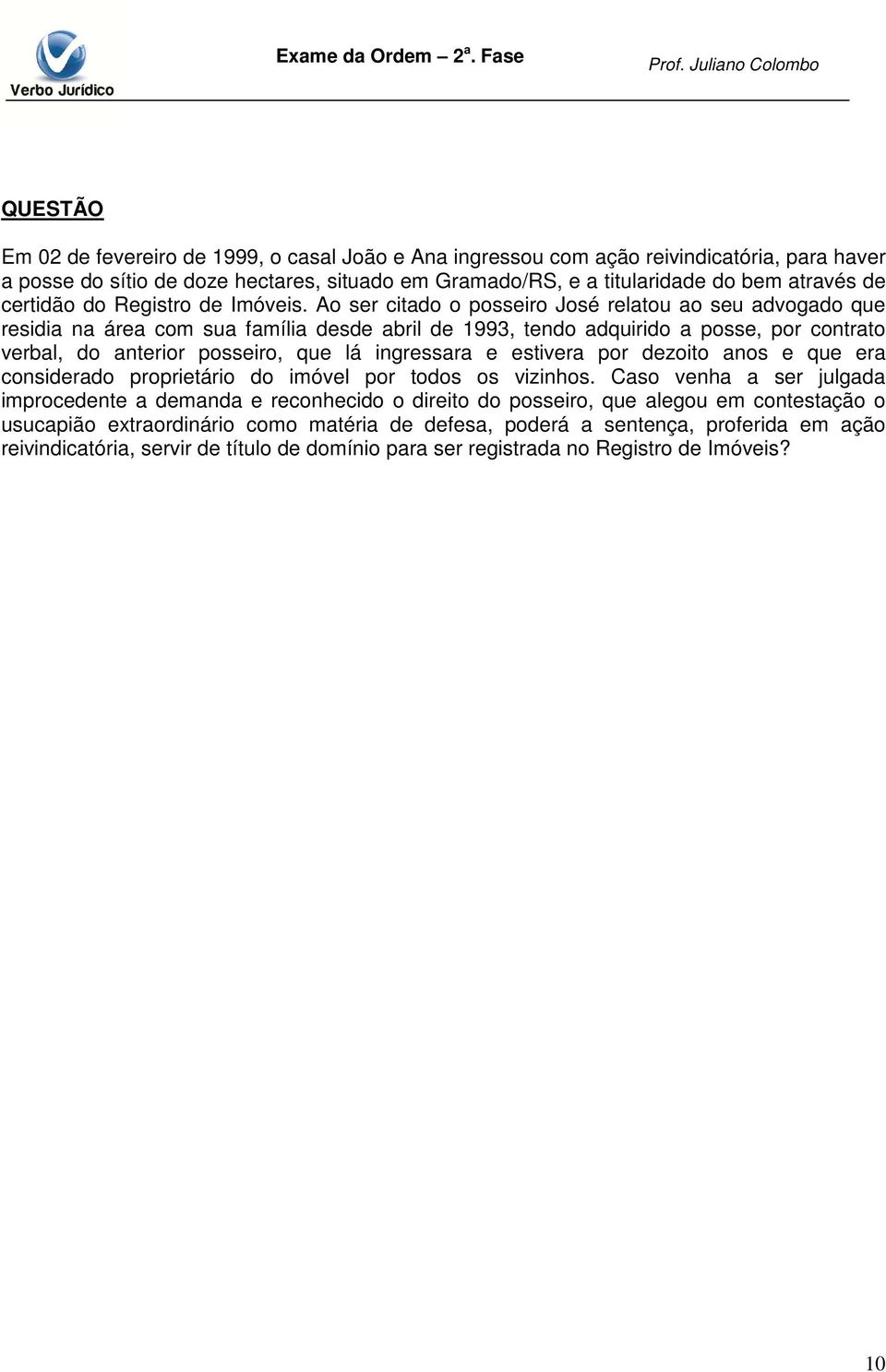 Verbo Jurídico

Exame da Ordem – 2ª. Fase

Prof. Juliano Colombo

QUESTÃO

Em 02 de fevereiro de 1999, o casal João e Ana ingressou com ação reivindicatória, para haver a posse do sítio de doze hectares, situado em Gramado/RS, e a titularidade do bem através de certidão do Registro de Imóveis. Ao ser citado o posseiro José relatou ao seu advogado que residia na área com sua família desde abril de 1993, tendo adquirido a posse, por contrato verbal, do anterior posseiro, que lá ingressara e estivera por dezoito anos e que era considerado proprietário do imóvel por todos os vizinhos. Caso venha a ser julgada improcedente a demanda e reconhecido o direito do posseiro, que alegou em contestação o usucapião extraordinário como matéria de defesa, poderá a sentença, proferida em ação reivindicatória, servir de título de domínio para ser registrada no Registro de Imóveis?

10